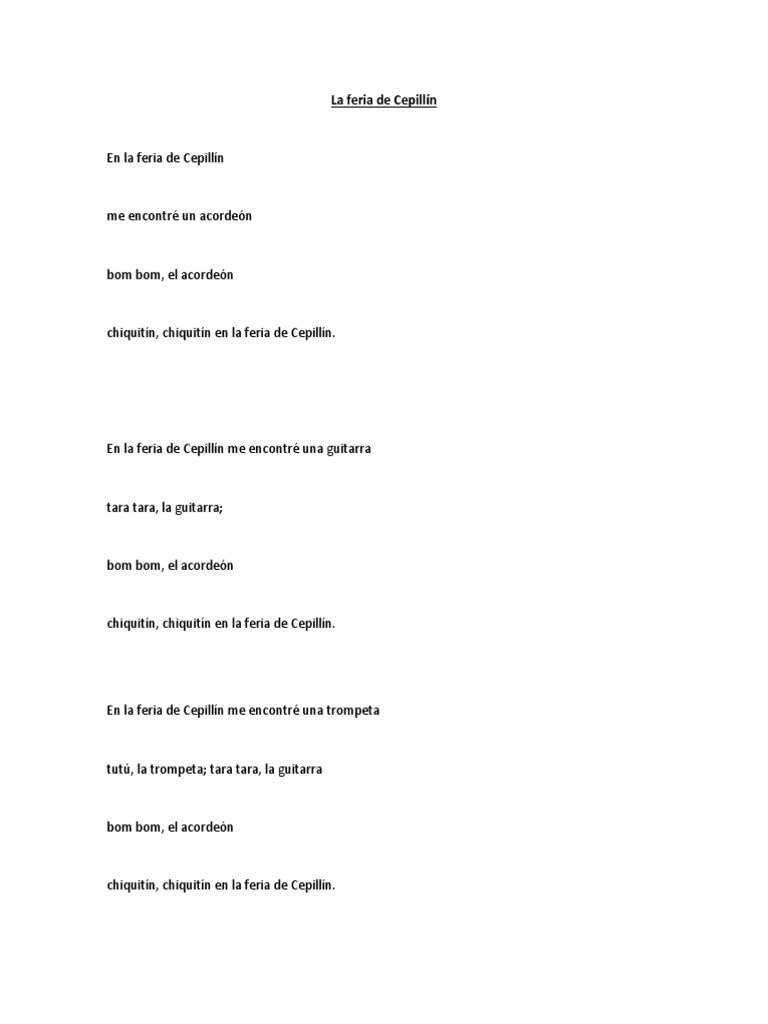 La feria de Cepillín

En la feria de Cepillín

me encontré un acordeón

bom bom, el acordeón

chiquitín, chiquitín en la feria de Cepillín.

En la feria de Cepillín me encontré una guitarra

tara tara, la guitarra;

bom bom, el acordeón

chiquitín, chiquitín en la feria de Cepillín.

En la feria de Cepillín me encontré una trompeta

tutú, la trompeta; tara tara, la guitarra

bom bom, el acordeón

chiquitín, chiquitín en la feria de Cepillín.